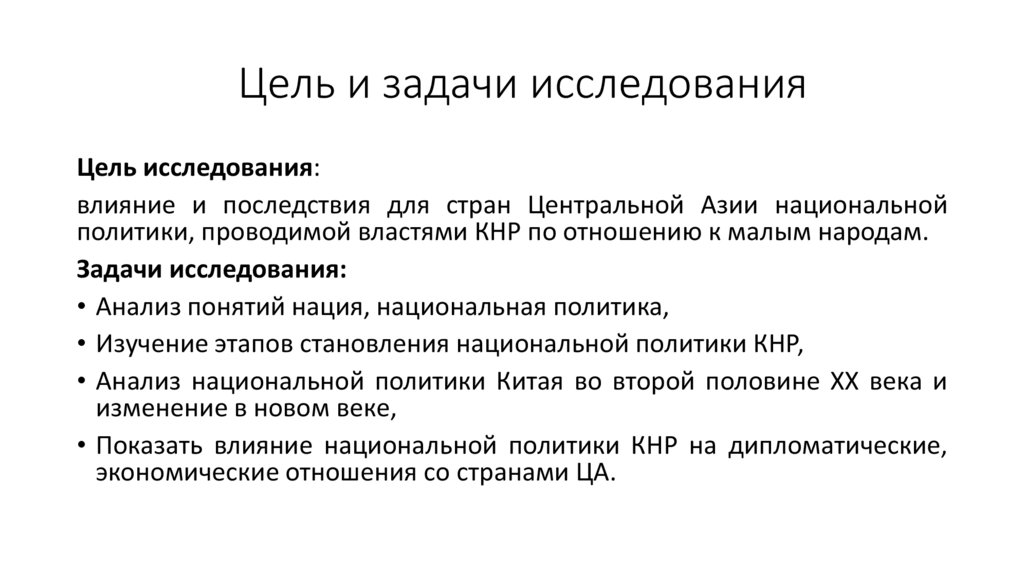 Цель и задачи исследования

Цель исследования:

влияние и последствия для стран Центральной Азии национальной политики, проводимой властями КНР по отношению к малым народам.

Задачи исследования:

• Анализ понятий нация, национальная политика,
• Изучение этапов становления национальной политики КНР,
• Анализ национальной политики Китая во второй половине XX века и изменение в новом веке,
• Показать влияние национальной политики КНР на дипломатические, экономические отношения со странами ЦА.